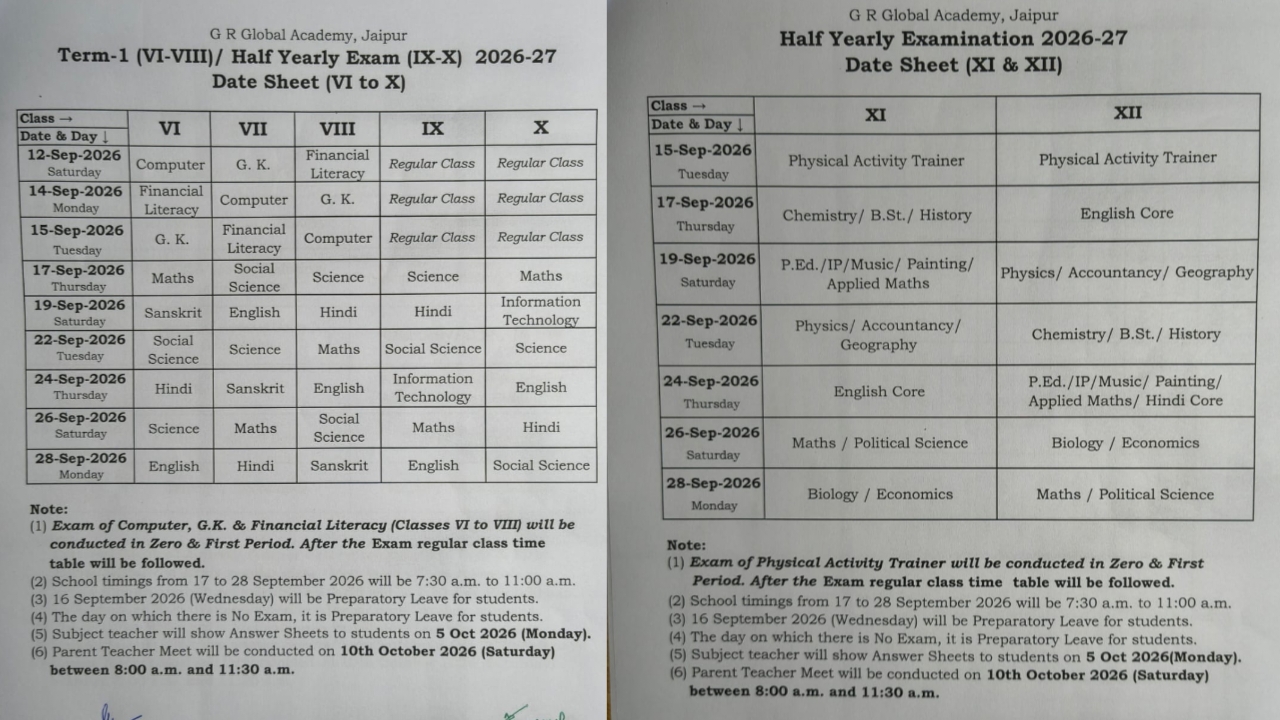 G R Global Academy, Jaipur
Term-1 (VI-VIII)/ Half Yearly Exam (IX-X) 2026-27
Date Sheet (VI to X)

| Class → Date & Day ↓ | VI | VII | VIII | IX | X |
|---|---|---|---|---|---|
| 12-Sep-2026 Saturday | Computer | G. K. | Financial Literacy | Regular Class | Regular Class |
| 14-Sep-2026 Monday | Financial Literacy | Computer | G. K. | Regular Class | Regular Class |
| 15-Sep-2026 Tuesday | G. K. | Financial Literacy | Computer | Regular Class | Regular Class |
| 17-Sep-2026 Thursday | Maths | Social Science | Science | Science | Maths |
| 19-Sep-2026 Saturday | Sanskrit | English | Hindi | Hindi | Information Technology |
| 22-Sep-2026 Tuesday | Social Science | Science | Maths | Social Science | Science |
| 24-Sep-2026 Thursday | Hindi | Sanskrit | English | Information Technology | English |
| 26-Sep-2026 Saturday | Science | Maths | Social Science | Maths | Hindi |
| 28-Sep-2026 Monday | English | Hindi | Sanskrit | English | Social Science |

Note:
(1) Exam of Computer, G.K. & Financial Literacy (Classes VI to VIII) will be conducted in Zero & First Period. After the Exam regular class time table will be followed.
(2) School timings from 17 to 28 September 2026 will be 7:30 a.m. to 11:00 a.m.
(3) 16 September 2026 (Wednesday) will be Preparatory Leave for students.
(4) The day on which there is No Exam, it is Preparatory Leave for students.
(5) Subject teacher will show Answer Sheets to students on 5 Oct 2026 (Monday).
(6) Parent Teacher Meet will be conducted on 10th October 2026 (Saturday) between 8:00 a.m. and 11:30 a.m.

G R Global Academy, Jaipur
Half Yearly Examination 2026-27
Date Sheet (XI & XII)

| Class → Date & Day ↓ | XI | XII |
|---|---|---|
| 15-Sep-2026 Tuesday | Physical Activity Trainer | Physical Activity Trainer |
| 17-Sep-2026 Thursday | Chemistry/ B.St./ History | English Core |
| 19-Sep-2026 Saturday | P.Ed./IP/Music/ Painting/ Applied Maths | Physics/ Accountancy/ Geography |
| 22-Sep-2026 Tuesday | Physics/ Accountancy/ Geography | Chemistry/ B.St./ History |
| 24-Sep-2026 Thursday | English Core | P.Ed./IP/Music/ Painting/ Applied Maths/ Hindi Core |
| 26-Sep-2026 Saturday | Maths / Political Science | Biology / Economics |
| 28-Sep-2026 Monday | Biology / Economics | Maths / Political Science |

Note:
(1) Exam of Physical Activity Trainer will be conducted in Zero & First Period. After the Exam regular class time table will be followed.
(2) School timings from 17 to 28 September 2026 will be 7:30 a.m. to 11:00 a.m.
(3) 16 September 2026 (Wednesday) will be Preparatory Leave for students.
(4) The day on which there is No Exam, it is Preparatory Leave for students.
(5) Subject teacher will show Answer Sheets to students on 5 Oct 2026(Monday).
(6) Parent Teacher Meet will be conducted on 10th October 2026 (Saturday) between 8:00 a.m. and 11:30 a.m.